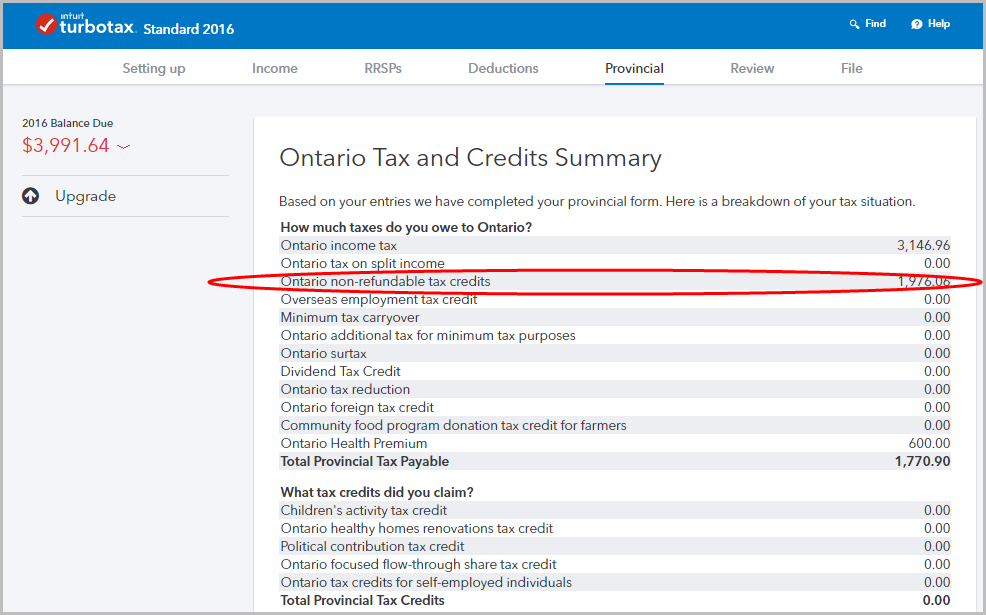 intuit turbotax. Standard 2016

Find Help

Setting up Income RRSPs Deductions Provincial Review File

2016 Balance Due
$3,991.64

Upgrade

Ontario Tax and Credits Summary

Based on your entries we have completed your provincial form. Here is a breakdown of your tax situation.

| How much taxes do you owe to Ontario? | |
|---|---|
| Ontario income tax | 3,146.96 |
| Ontario tax on split income | 0.00 |
| Ontario non-refundable tax credits | 1,976.06 |
| Overseas employment tax credit | 0.00 |
| Minimum tax carryover | 0.00 |
| Ontario additional tax for minimum tax purposes | 0.00 |
| Ontario surtax | 0.00 |
| Dividend Tax Credit | 0.00 |
| Ontario tax reduction | 0.00 |
| Ontario foreign tax credit | 0.00 |
| Community food program donation tax credit for farmers | 0.00 |
| Ontario Health Premium | 600.00 |
| Total Provincial Tax Payable | 1,770.90 |

| What tax credits did you claim? | |
|---|---|
| Children's activity tax credit | 0.00 |
| Ontario healthy homes renovations tax credit | 0.00 |
| Political contribution tax credit | 0.00 |
| Ontario focused flow-through share tax credit | 0.00 |
| Ontario tax credits for self-employed individuals | 0.00 |
| Total Provincial Tax Credits | 0.00 |